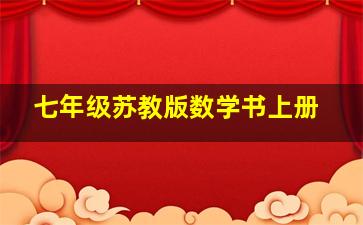 七年级苏教版数学书上册